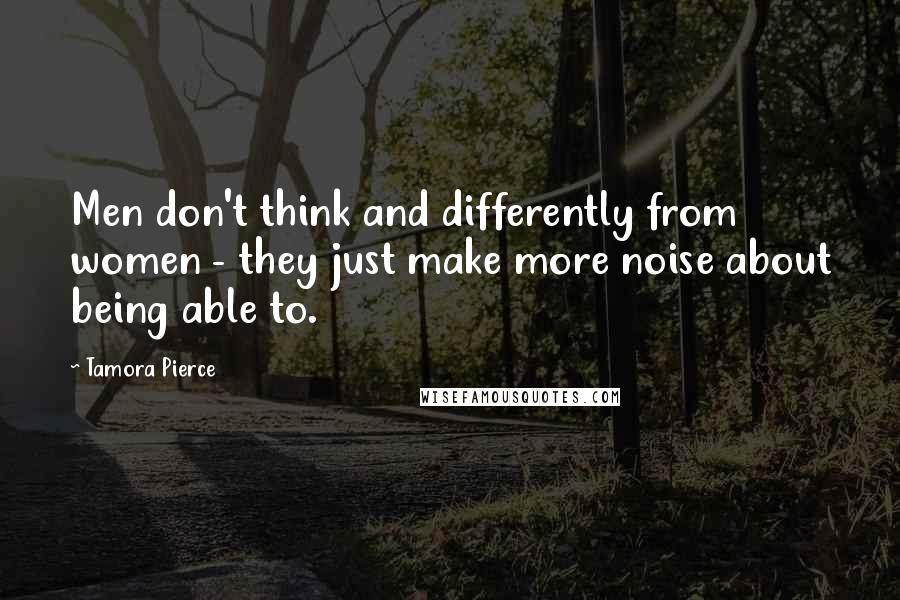 Men don't think and differently from women - they just make more noise about being able to.

~ Tamora Pierce

WISEFAMOUSQUOTES.COM